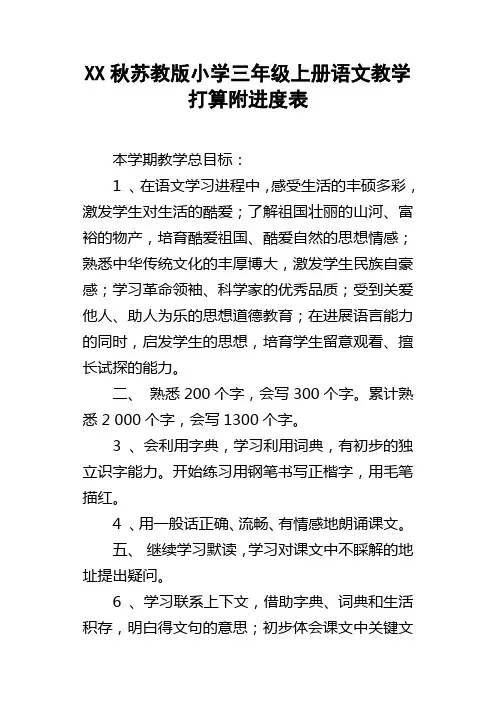 XX 秋苏教版小学三年级上册语文教学打算附进度表

本学期教学总目标：

1 、在语文学习进程中，感受生活的丰硕多彩，激发学生对生活的酷爱；了解祖国壮丽的山河、富裕的物产，培育酷爱祖国、酷爱自然的思想情感；熟悉中华传统文化的丰厚博大，激发学生民族自豪感；学习革命领袖、科学家的优秀品质；受到关爱他人、助人为乐的思想道德教育；在进展语言能力的同时，启发学生的思想，培育学生留意观看、擅长试探的能力。

二、 熟悉 200 个字，会写 300 个字。累计熟悉 2 000 个字，会写 1300 个字。

3 、会利用字典，学习利用词典，有初步的独立识字能力。开始练习用钢笔书写正楷字，用毛笔描红。

4 、用一般话正确、流畅、有情感地朗诵课文。

五、 继续学习默读，学习对课文中不睬解的地址提出疑问。

6 、学习联系上下文，借助字典、词典和生活积存，明白得文句的意思；初步体会课文中关键文